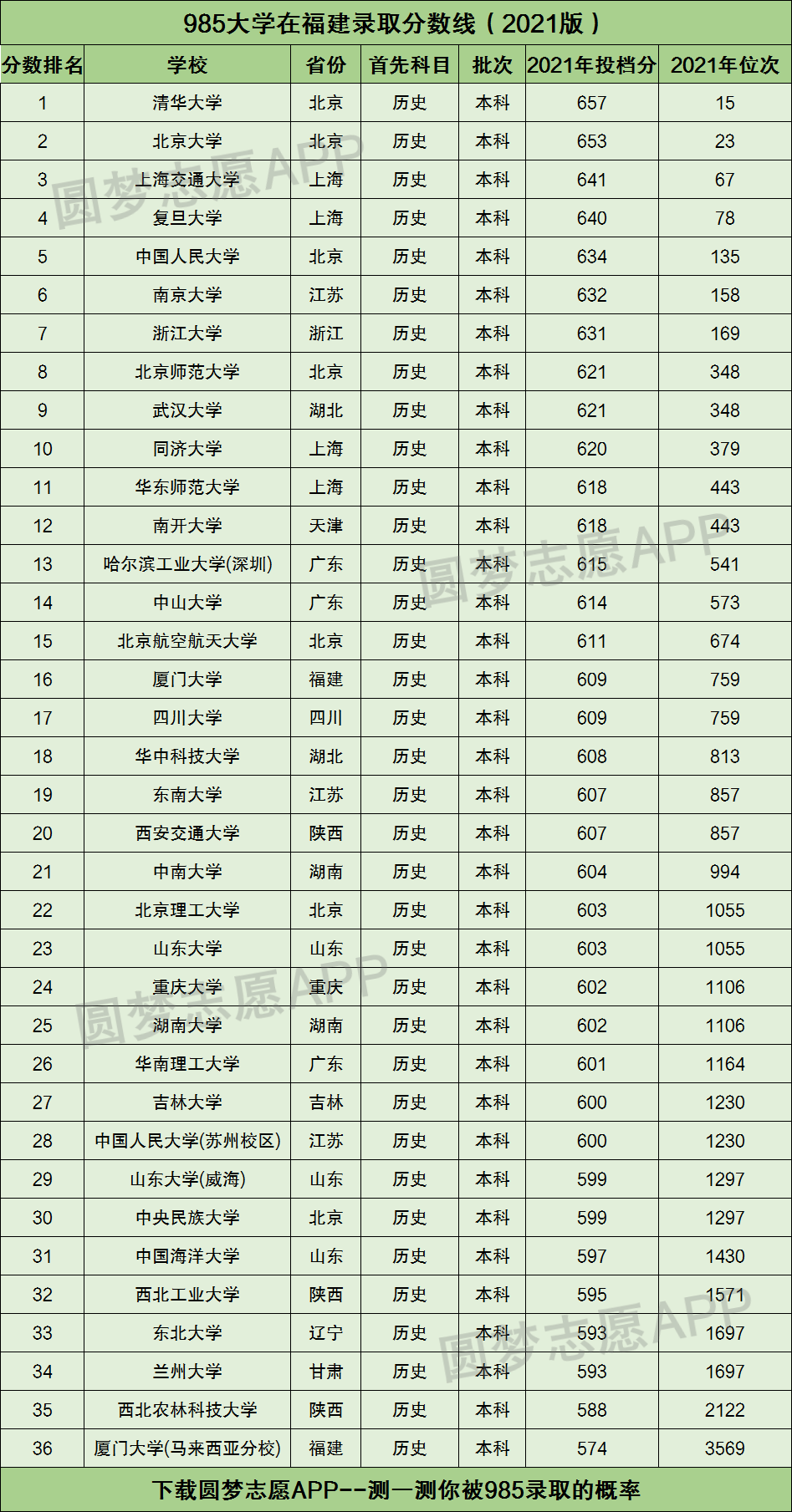 985大学在福建录取分数线（2021版）

| 分数排名 | 学校 | 省份 | 首先科目 | 批次 | 2021年投档分 | 2021年位次 |
|---|---|---|---|---|---|---|
| 1 | 清华大学 | 北京 | 历史 | 本科 | 657 | 15 |
| 2 | 北京大学 | 北京 | 历史 | 本科 | 653 | 23 |
| 3 | 上海交通大学 | 上海 | 历史 | 本科 | 641 | 67 |
| 4 | 复旦大学 | 上海 | 历史 | 本科 | 640 | 78 |
| 5 | 中国人民大学 | 北京 | 历史 | 本科 | 634 | 135 |
| 6 | 南京大学 | 江苏 | 历史 | 本科 | 632 | 158 |
| 7 | 浙江大学 | 浙江 | 历史 | 本科 | 631 | 169 |
| 8 | 北京师范大学 | 北京 | 历史 | 本科 | 621 | 348 |
| 9 | 武汉大学 | 湖北 | 历史 | 本科 | 621 | 348 |
| 10 | 同济大学 | 上海 | 历史 | 本科 | 620 | 379 |
| 11 | 华东师范大学 | 上海 | 历史 | 本科 | 618 | 443 |
| 12 | 南开大学 | 天津 | 历史 | 本科 | 618 | 443 |
| 13 | 哈尔滨工业大学(深圳) | 广东 | 历史 | 本科 | 615 | 541 |
| 14 | 中山大学 | 广东 | 历史 | 本科 | 614 | 573 |
| 15 | 北京航空航天大学 | 北京 | 历史 | 本科 | 611 | 674 |
| 16 | 厦门大学 | 福建 | 历史 | 本科 | 609 | 759 |
| 17 | 四川大学 | 四川 | 历史 | 本科 | 609 | 759 |
| 18 | 华中科技大学 | 湖北 | 历史 | 本科 | 608 | 813 |
| 19 | 东南大学 | 江苏 | 历史 | 本科 | 607 | 857 |
| 20 | 西安交通大学 | 陕西 | 历史 | 本科 | 607 | 857 |
| 21 | 中南大学 | 湖南 | 历史 | 本科 | 604 | 994 |
| 22 | 北京理工大学 | 北京 | 历史 | 本科 | 603 | 1055 |
| 23 | 山东大学 | 山东 | 历史 | 本科 | 603 | 1055 |
| 24 | 重庆大学 | 重庆 | 历史 | 本科 | 602 | 1106 |
| 25 | 湖南大学 | 湖南 | 历史 | 本科 | 602 | 1106 |
| 26 | 华南理工大学 | 广东 | 历史 | 本科 | 601 | 1164 |
| 27 | 吉林大学 | 吉林 | 历史 | 本科 | 600 | 1230 |
| 28 | 中国人民大学(苏州校区) | 江苏 | 历史 | 本科 | 600 | 1230 |
| 29 | 山东大学(威海) | 山东 | 历史 | 本科 | 599 | 1297 |
| 30 | 中央民族大学 | 北京 | 历史 | 本科 | 599 | 1297 |
| 31 | 中国海洋大学 | 山东 | 历史 | 本科 | 597 | 1430 |
| 32 | 西北工业大学 | 陕西 | 历史 | 本科 | 595 | 1571 |
| 33 | 东北大学 | 辽宁 | 历史 | 本科 | 593 | 1697 |
| 34 | 兰州大学 | 甘肃 | 历史 | 本科 | 593 | 1697 |
| 35 | 西北农林科技大学 | 陕西 | 历史 | 本科 | 588 | 2122 |
| 36 | 厦门大学(马来西亚分校) | 福建 | 历史 | 本科 | 574 | 3569 |

下载圆梦志愿APP--测一测你被985录取的概率

圆梦志愿APP
圆梦志愿APP
圆梦志愿APP
圆梦志愿APP